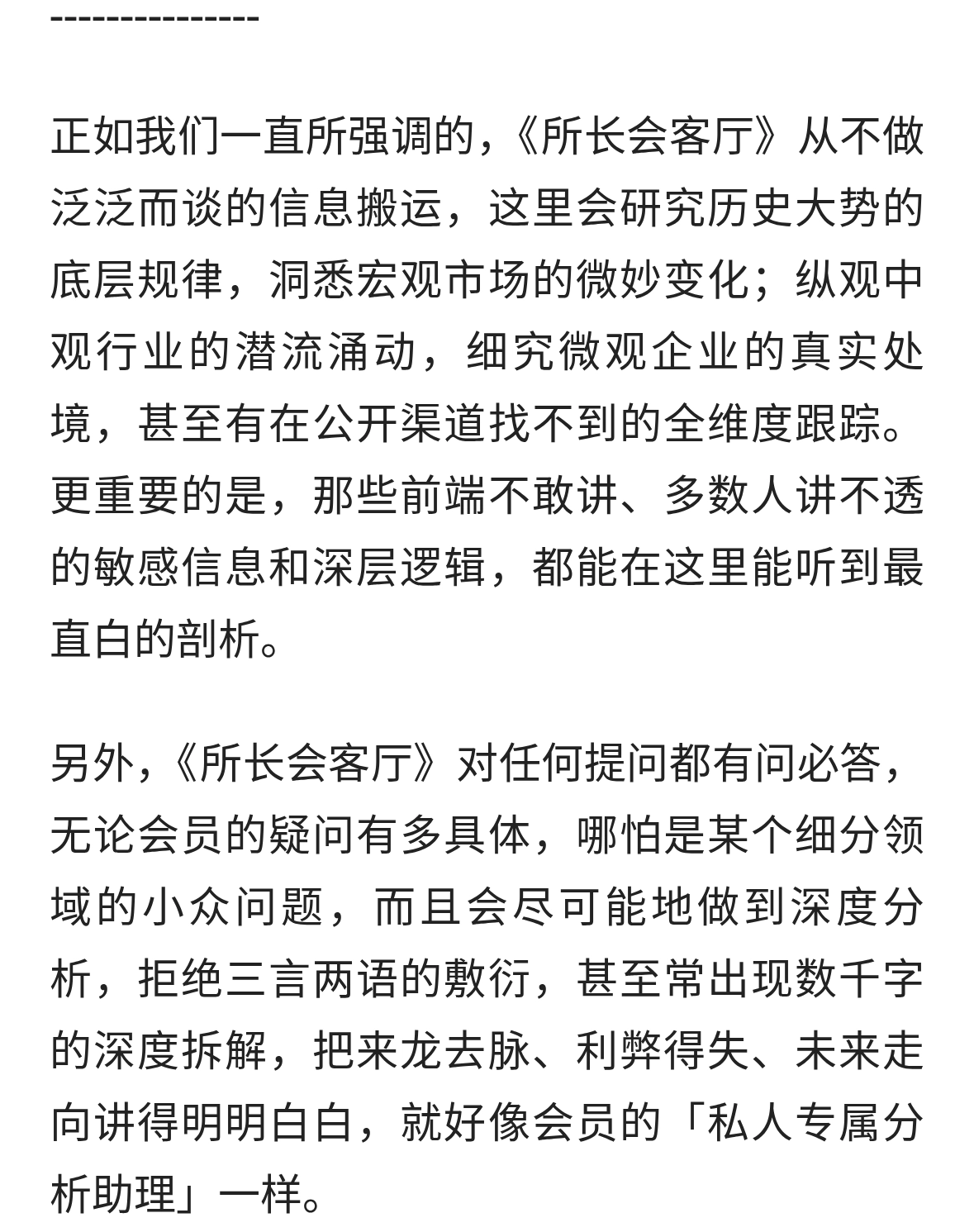 ---------------

正如我们一直所强调的，《所长会客厅》从不做泛泛而谈的信息搬运，这里会研究历史大势的底层规律，洞悉宏观市场的微妙变化；纵观中观行业的潜流涌动，细究微观企业的真实处境，甚至有在公开渠道找不到的全维度跟踪。更重要的是，那些前端不敢讲、多数人讲不透的敏感信息和深层逻辑，都能在这里能听到最直白的剖析。

另外，《所长会客厅》对任何提问都有问必答，无论会员的疑问有多具体，哪怕是某个细分领域的小众问题，而且会尽可能地做到深度分析，拒绝三言两语的敷衍，甚至常出现数千字的深度拆解，把来龙去脉、利弊得失、未来走向讲得明明白白，就好像会员的「私人专属分析助理」一样。